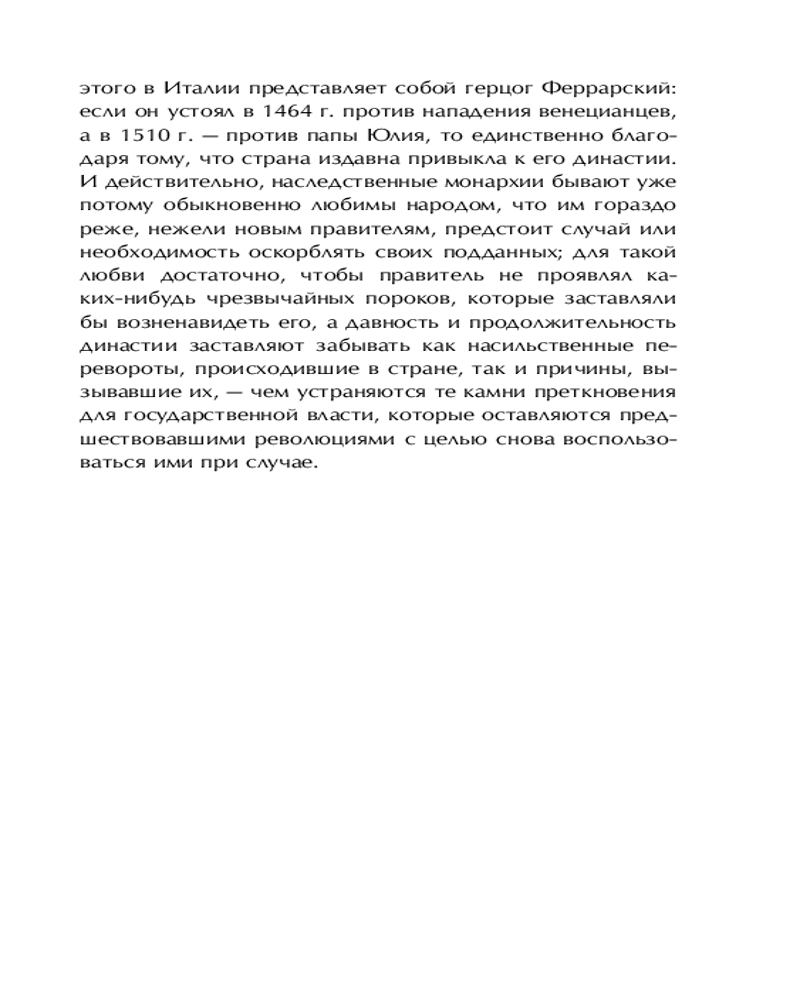 этого в Италии представляет собой герцог Феррарский: если он устоял в 1464 г. против нападения венецианцев, а в 1510 г. — против папы Юлия, то единственно благодаря тому, что страна издавна привыкла к его династии. И действительно, наследственные монархии бывают уже потому обыкновенно любимы народом, что им гораздо реже, нежели новым правителям, предстоит случай или необходимость оскорблять своих подданных; для такой любви достаточно, чтобы правитель не проявлял каких-нибудь чрезвычайных пороков, которые заставляли бы возненавидеть его, а давность и продолжительность династии заставляют забывать как насильственные перевороты, происходившие в стране, так и причины, вызывавшие их, — чем устраняются те камни преткновения для государственной власти, которые оставляются предшествовавшими революциями с целью снова воспользоваться ими при случае.